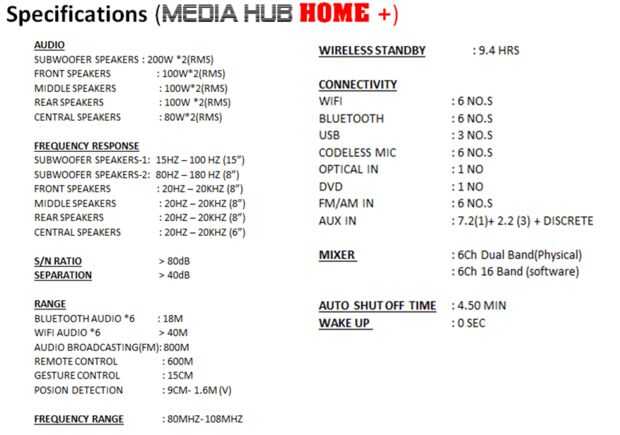 Specifications (MEDIA HUB HOME +)

AUDIO
SUBWOOFER SPEAKERS : 200W *2(RMS)
FRONT SPEAKERS : 100W*2(RMS)
MIDDLE SPEAKERS : 100W*2(RMS)
REAR SPEAKERS : 100W *2(RMS)
CENTRAL SPEAKERS : 80W*2(RMS)

FREQUENCY RESPONSE
SUBWOOFER SPEAKERS-1: 15HZ – 100 HZ (15")
SUBWOOFER SPEAKERS-2: 80HZ – 180 HZ (8")
FRONT SPEAKERS : 20HZ – 20KHZ (8")
MIDDLE SPEAKERS : 20HZ – 20KHZ (8")
REAR SPEAKERS : 20HZ – 20KHZ (8")
CENTRAL SPEAKERS : 20HZ – 20KHZ (6")

S/N RATIO > 80dB
SEPARATION > 40dB

RANGE
BLUETOOTH AUDIO *6 : 18M
WIFI AUDIO *6 > 40M
AUDIO BROADCASTING(FM): 800M
REMOTE CONTROL : 600M
GESTURE CONTROL : 15CM
POSION DETECTION : 9CM- 1.6M (V)

FREQUENCY RANGE : 80MHZ- 108MHZ

WIRELESS STANDBY : 9.4 HRS

CONNECTIVITY
WIFI : 6 NO.S
BLUETOOTH : 6 NO.S
USB : 3 NO.S
CODELESS MIC : 6 NO.S
OPTICAL IN : 1 NO
DVD : 1 NO
FM/AM IN : 6 NO.S
AUX IN : 7.2(1)+ 2.2 (3) + DISCRETE

MIXER : 6Ch Dual Band(Physical)
: 6Ch 16 Band (software)

AUTO SHUT OFF TIME : 4.50 MIN
WAKE UP : 0 SEC